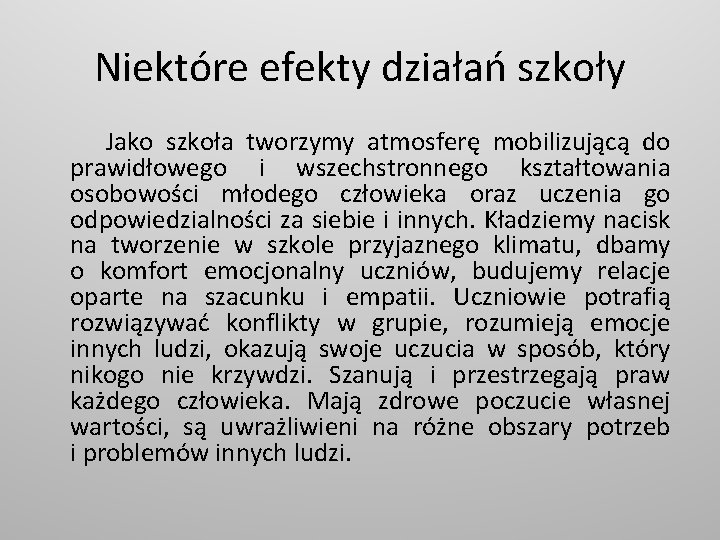 Niektóre efekty działań szkoły

Jako szkoła tworzymy atmosferę mobilizującą do prawidłowego i wszechstronnego kształtowania osobowości młodego człowieka oraz uczenia go odpowiedzialności za siebie i innych. Kładziemy nacisk na tworzenie w szkole przyjaznego klimatu, dbamy o komfort emocjonalny uczniów, budujemy relacje oparte na szacunku i empatii. Uczniowie potrafią rozwiązywać konflikty w grupie, rozumieją emocje innych ludzi, okazują swoje uczucia w sposób, który nikogo nie krzywdzi. Szanują i przestrzegają praw każdego człowieka. Mają zdrowe poczucie własnej wartości, są uwrażliwieni na różne obszary potrzeb i problemów innych ludzi.